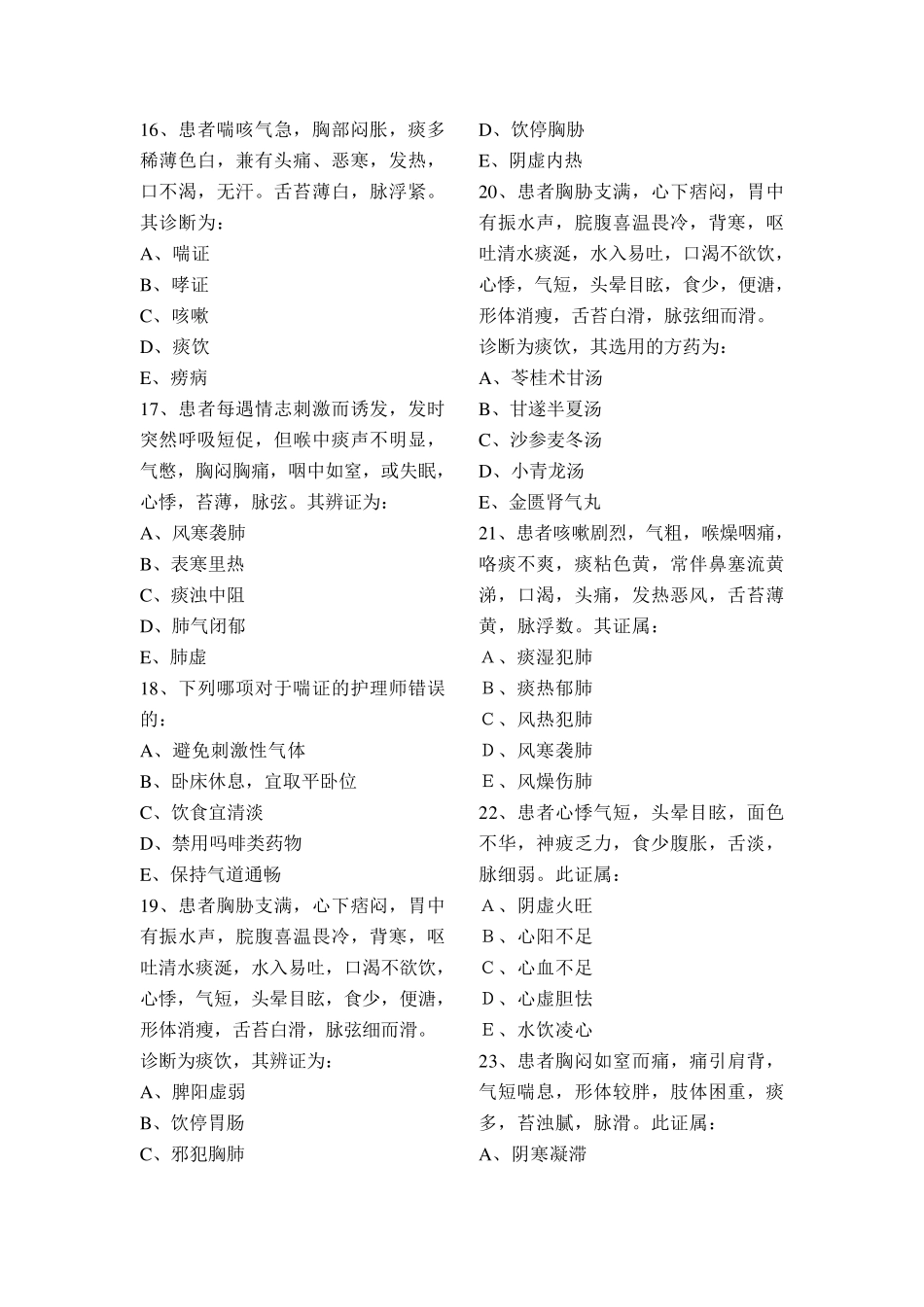 16、患者喘咳气急，胸部闷胀，痰多稀薄色白，兼有头痛、恶寒，发热，口不渴，无汗。舌苔薄白，脉浮紧。其诊断为：
A、喘证
B、哮证
C、咳嗽
D、痰饮
E、痨病
17、患者每遇情志刺激而诱发，发时突然呼吸短促，但喉中痰声不明显，气憋，胸闷胸痛，咽中如窒，或失眠，心悸，苔薄，脉弦。其辨证为：
A、风寒袭肺
B、表寒里热
C、痰浊中阻
D、肺气闭郁
E、肺虚
18、下列哪项对于喘证的护理师错误的：
A、避免刺激性气体
B、卧床休息，宜取平卧位
C、饮食宜清淡
D、禁用吗啡类药物
E、保持气道通畅
19、患者胸胁支满，心下痞闷，胃中有振水声，脘腹喜温畏冷，背寒，呕吐清水痰涎，水入易吐，口渴不欲饮，心悸，气短，头晕目眩，食少，便溏，形体消瘦，舌苔白滑，脉弦细而滑。诊断为痰饮，其辨证为：
A、脾阳虚弱
B、饮停胃肠
C、邪犯胸肺
D、饮停胸胁
E、阴虚内热
20、患者胸胁支满，心下痞闷，胃中有振水声，脘腹喜温畏冷，背寒，呕吐清水痰涎，水入易吐，口渴不欲饮，心悸，气短，头晕目眩，食少，便溏，形体消瘦，舌苔白滑，脉弦细而滑。诊断为痰饮，其选用的方药为：
A、苓桂术甘汤
B、甘遂半夏汤
C、沙参麦冬汤
D、小青龙汤
E、金匮肾气丸
21、患者咳嗽剧烈，气粗，喉燥咽痛，咯痰不爽，痰粘色黄，常伴鼻塞流黄涕，口渴，头痛，发热恶风，舌苔薄黄，脉浮数。其证属：
A、痰湿犯肺
B、痰热郁肺
C、风热犯肺
D、风寒袭肺
E、风燥伤肺
22、患者心悸气短，头晕目眩，面色不华，神疲乏力，食少腹胀，舌淡，脉细弱。此证属：
A、阴虚火旺
B、心阳不足
C、心血不足
D、心虚胆怯
E、水饮凌心
23、患者胸闷如窒而痛，痛引肩背，气短喘息，形体较胖，肢体困重，痰多，苔浊腻，脉滑。此证属：
A、阴寒凝滞